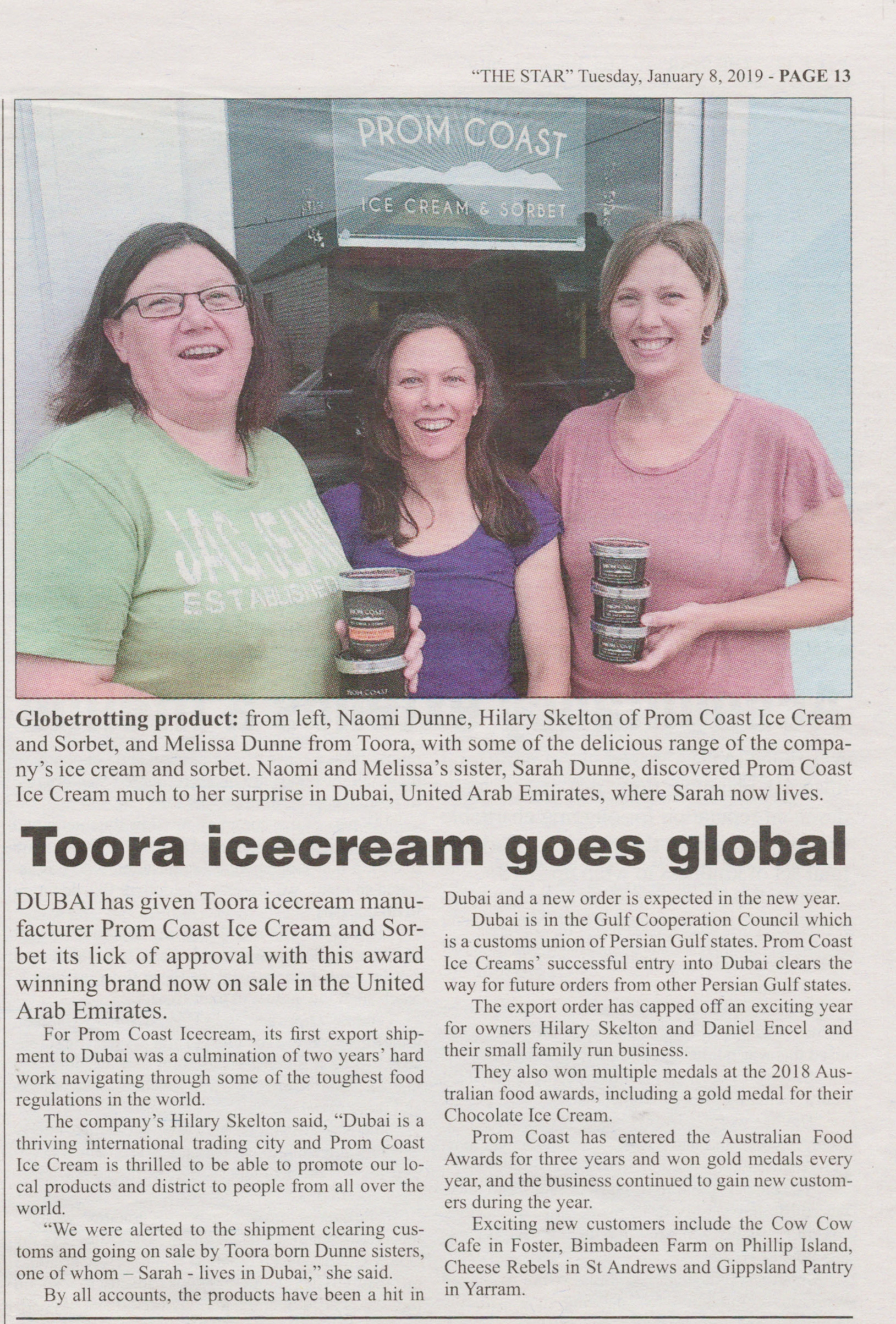 "THE STAR" Tuesday, January 8, 2019 - PAGE 13

PROM COAST

ICE CREAM & SORBET

Globetrotting product: from left, Naomi Dunne, Hilary Skelton of Prom Coast Ice Cream and Sorbet, and Melissa Dunne from Toora, with some of the delicious range of the company's ice cream and sorbet. Naomi and Melissa's sister, Sarah Dunne, discovered Prom Coast Ice Cream much to her surprise in Dubai, United Arab Emirates, where Sarah now lives.

Toora icecream goes global

DUBAI has given Toora icecream manufacturer Prom Coast Ice Cream and Sorbet its lick of approval with this award winning brand now on sale in the United Arab Emirates.

For Prom Coast Icecream, its first export shipment to Dubai was a culmination of two years' hard work navigating through some of the toughest food regulations in the world.

The company's Hilary Skelton said, "Dubai is a thriving international trading city and Prom Coast Ice Cream is thrilled to be able to promote our local products and district to people from all over the world.

"We were alerted to the shipment clearing customs and going on sale by Toora born Dunne sisters, one of whom – Sarah - lives in Dubai," she said.

By all accounts, the products have been a hit in Dubai and a new order is expected in the new year.

Dubai is in the Gulf Cooperation Council which is a customs union of Persian Gulf states. Prom Coast Ice Creams' successful entry into Dubai clears the way for future orders from other Persian Gulf states.

The export order has capped off an exciting year for owners Hilary Skelton and Daniel Encel and their small family run business.

They also won multiple medals at the 2018 Australian food awards, including a gold medal for their Chocolate Ice Cream.

Prom Coast has entered the Australian Food Awards for three years and won gold medals every year, and the business continued to gain new customers during the year.

Exciting new customers include the Cow Cow Cafe in Foster, Bimbadeen Farm on Phillip Island, Cheese Rebels in St Andrews and Gippsland Pantry in Yarram.